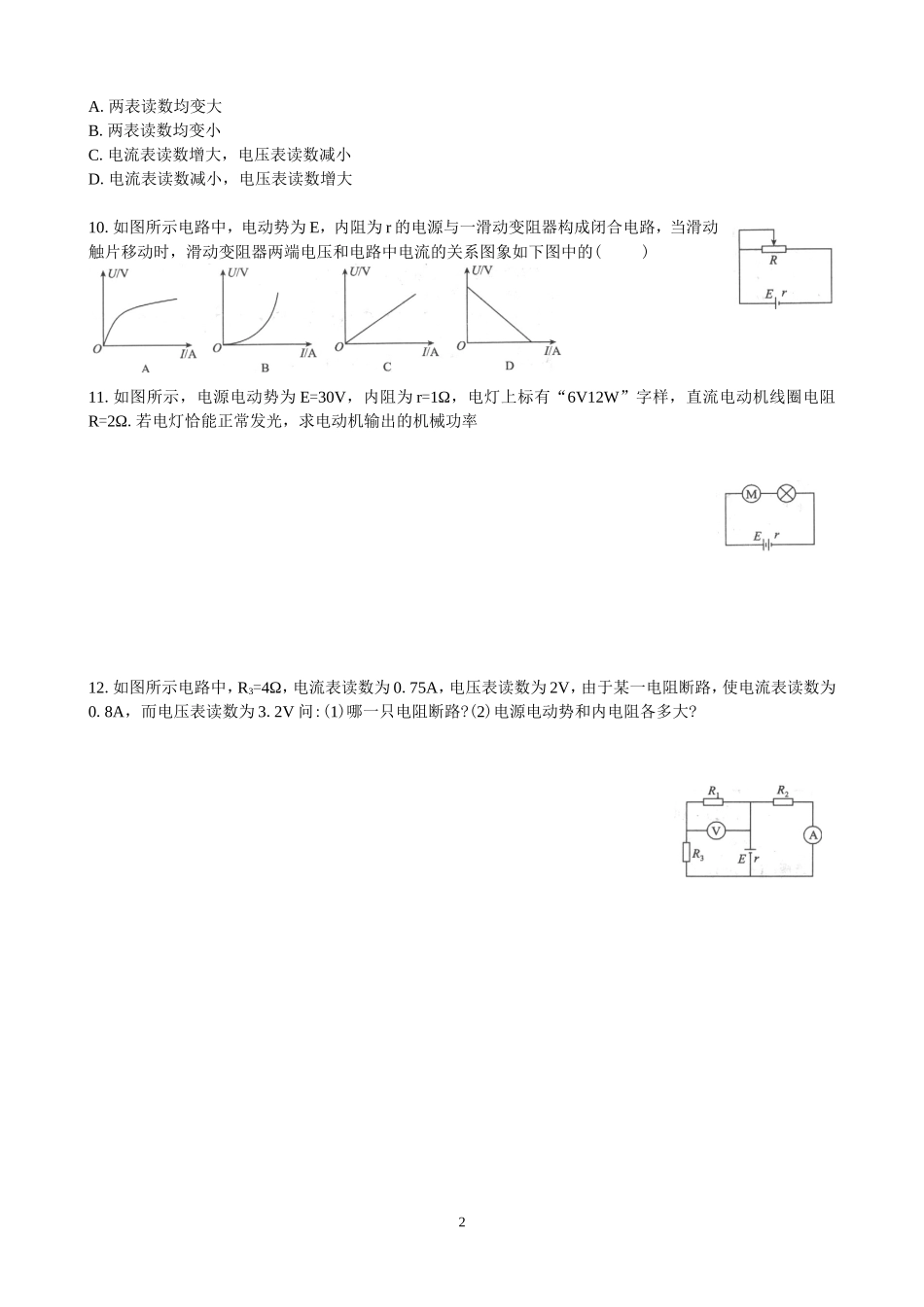 A. 两表读数均变大
B. 两表读数均变小
C. 电流表读数增大，电压表读数减小
D. 电流表读数减小，电压表读数增大

10. 如图所示电路中，电动势为 E，内阻为 r 的电源与一滑动变阻器构成闭合电路，当滑动触片移动时，滑动变阻器两端电压和电路中电流的关系图象如下图中的(　　)

R
E r

U/V
O
I/A
A
U/V
O
I/A
B
U/V
O
I/A
C
U/V
O
I/A
D

11. 如图所示，电源电动势为 E=30V，内阻为 r=1Ω，电灯上标有“6V12W”字样，直流电动机线圈电阻 R=2Ω. 若电灯恰能正常发光，求电动机输出的机械功率

M
E r

12. 如图所示电路中，$R_3$=4Ω，电流表读数为 0. 75A，电压表读数为 2V，由于某一电阻断路，使电流表读数为 0. 8A，而电压表读数为 3. 2V 问：(1)哪一只电阻断路？(2)电源电动势和内电阻各多大？

$R_1$
$R_2$
V
A
$R_3$
E r

2